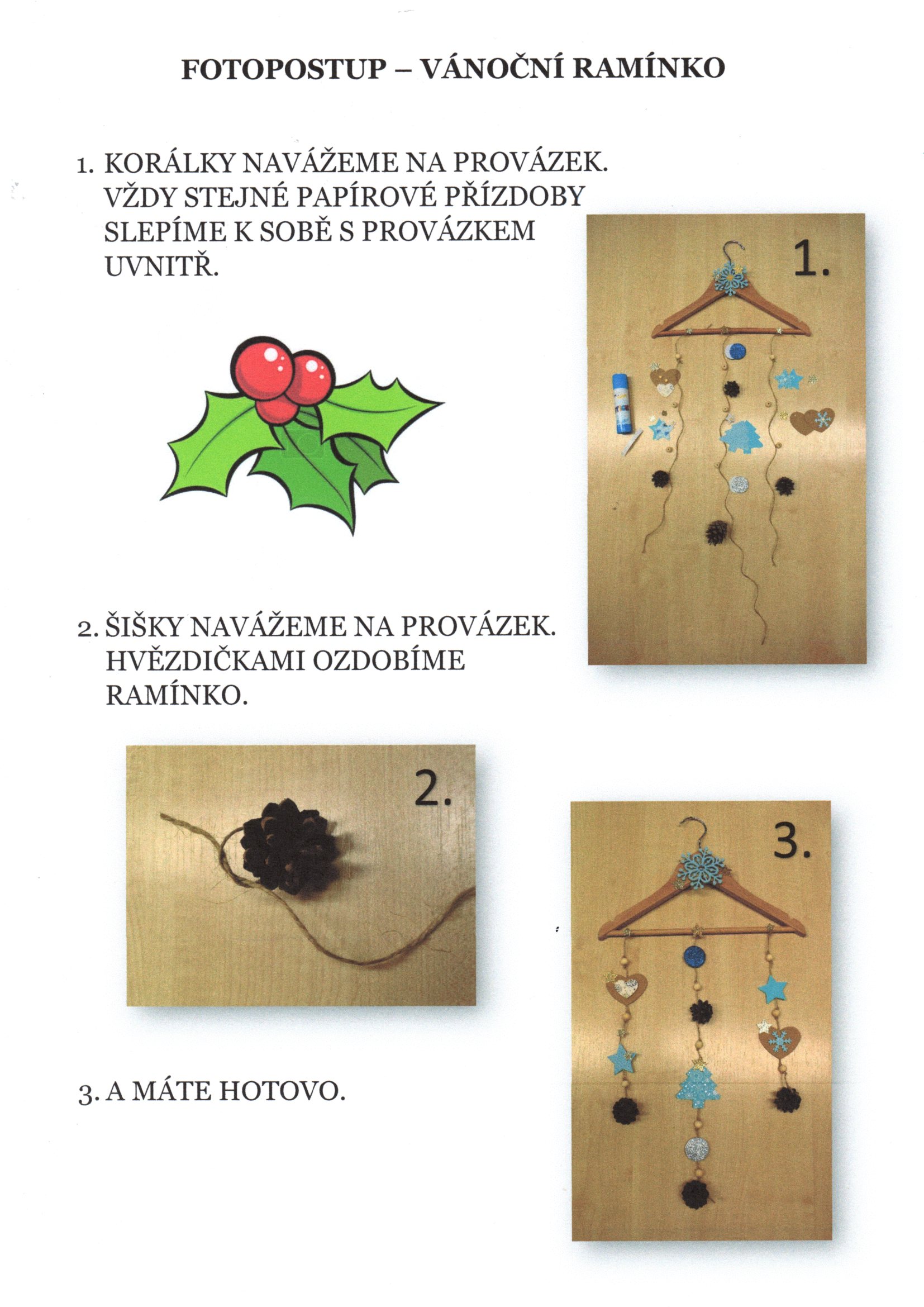 FOTOPOSTUP – VÁNOČNÍ RAMÍNKO

1. KORÁLKY NAVÁŽEME NA PROVÁZEK. VŽDY STEJNÉ PAPÍROVÉ PŘÍZDOBY SLEPÍME K SOBĚ S PROVÁZKEM UVNITŘ.

1.

2. ŠIŠKY NAVÁŽEME NA PROVÁZEK. HVĚZDIČKAMI OZDOBÍME RAMÍNKO.

2.

3.

3. A MÁTE HOTOVO.